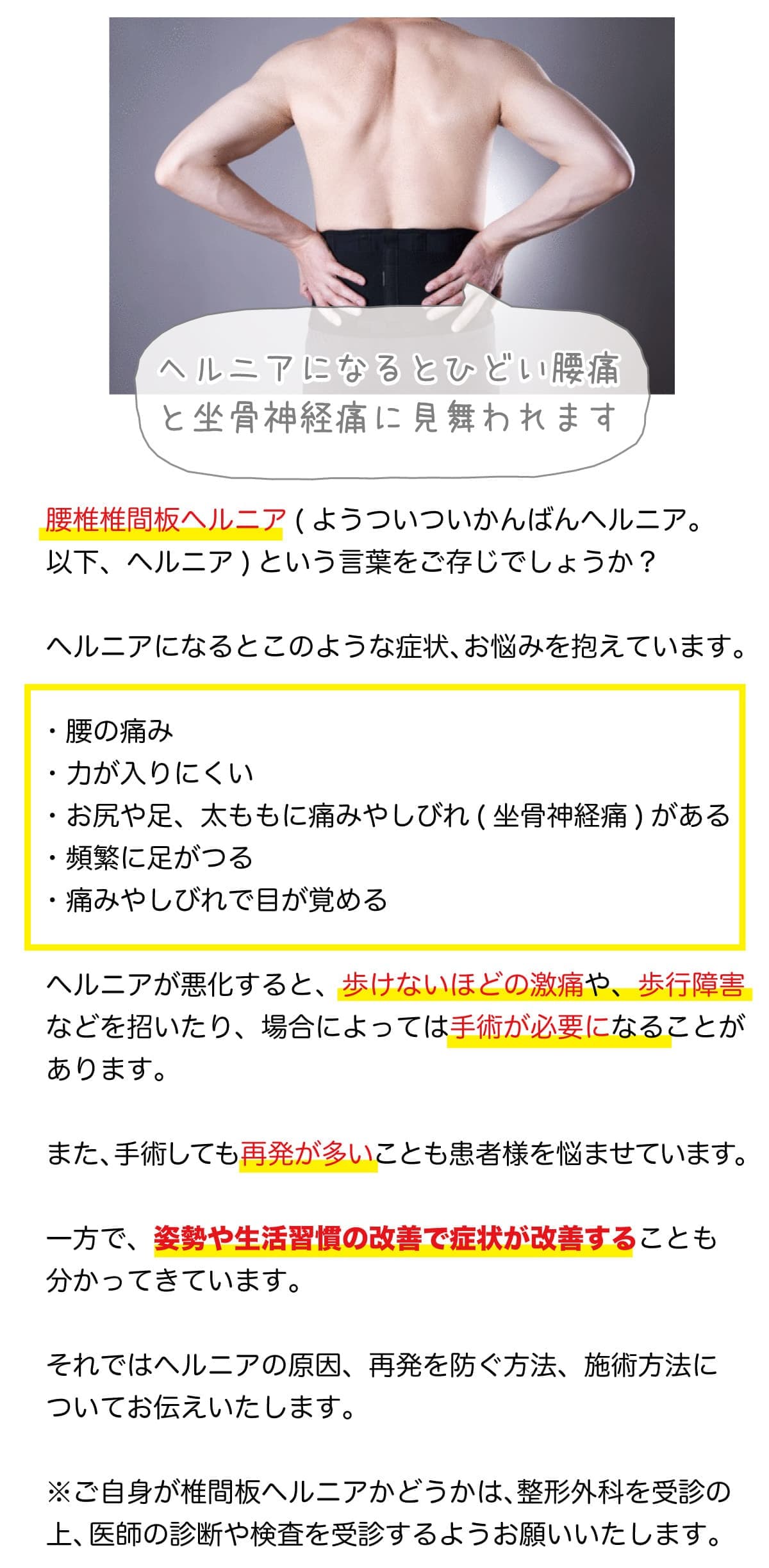 ヘルニアになるとひどい腰痛と坐骨神経痛に見舞われます

腰椎椎間板ヘルニア（ようついついかんばんヘルニア。以下、ヘルニア）という言葉をご存じでしょうか？

ヘルニアになるとこのような症状、お悩みを抱えています。

・腰の痛み
・力が入りにくい
・お尻や足、太ももに痛みやしびれ（坐骨神経痛）がある
・頻繁に足がつる
・痛みやしびれで目が覚める

ヘルニアが悪化すると、歩けないほどの激痛や、歩行障害などを招いたり、場合によっては手術が必要になることがあります。

また、手術しても再発が多いことも患者様を悩ませています。

一方で、姿勢や生活習慣の改善で症状が改善することも分かってきています。

それではヘルニアの原因、再発を防ぐ方法、施術方法についてお伝えいたします。

※ご自身が椎間板ヘルニアかどうかは、整形外科を受診の上、医師の診断や検査を受診するようお願いいたします。